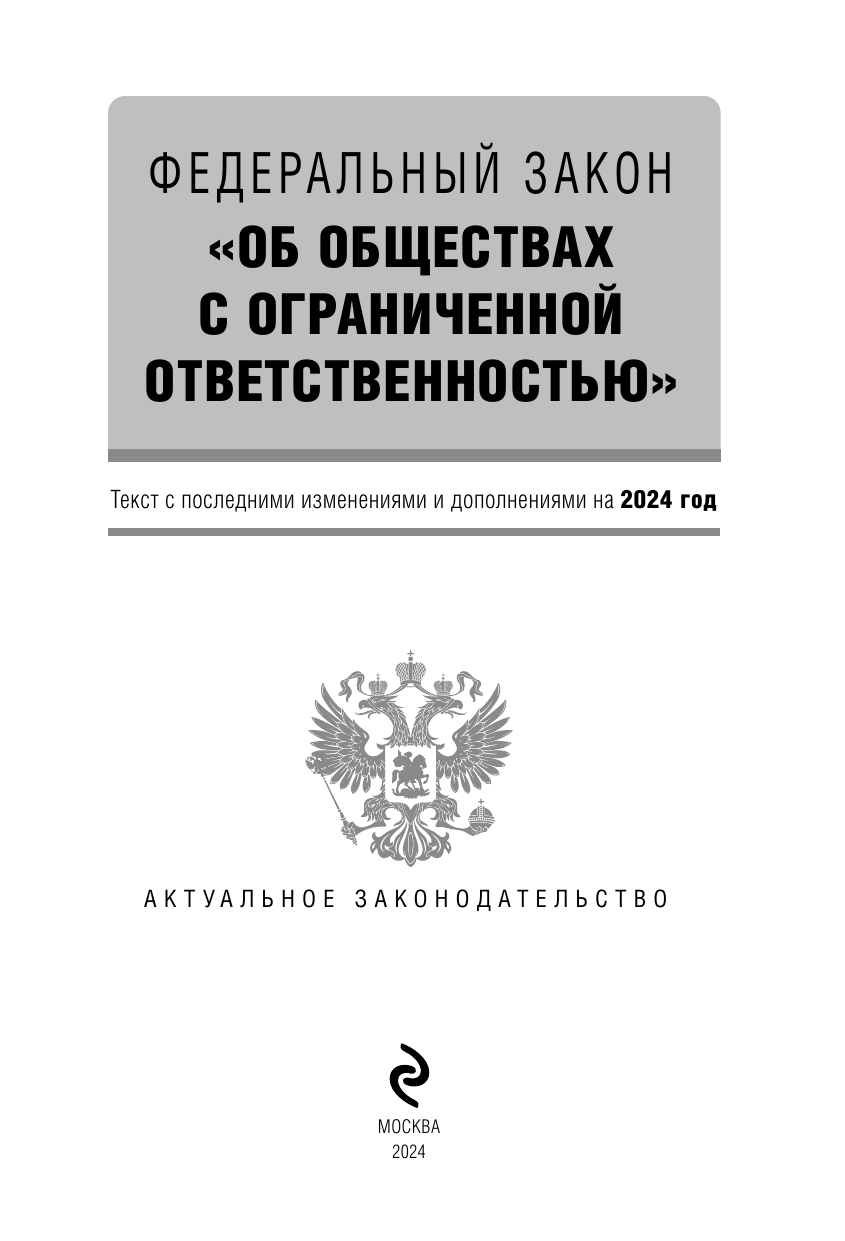 ФЕДЕРАЛЬНЫЙ ЗАКОН

«ОБ ОБЩЕСТВАХ С ОГРАНИЧЕННОЙ ОТВЕТСТВЕННОСТЬЮ»

Текст с последними изменениями и дополнениями на 2024 год

АКТУАЛЬНОЕ ЗАКОНОДАТЕЛЬСТВО

МОСКВА
2024